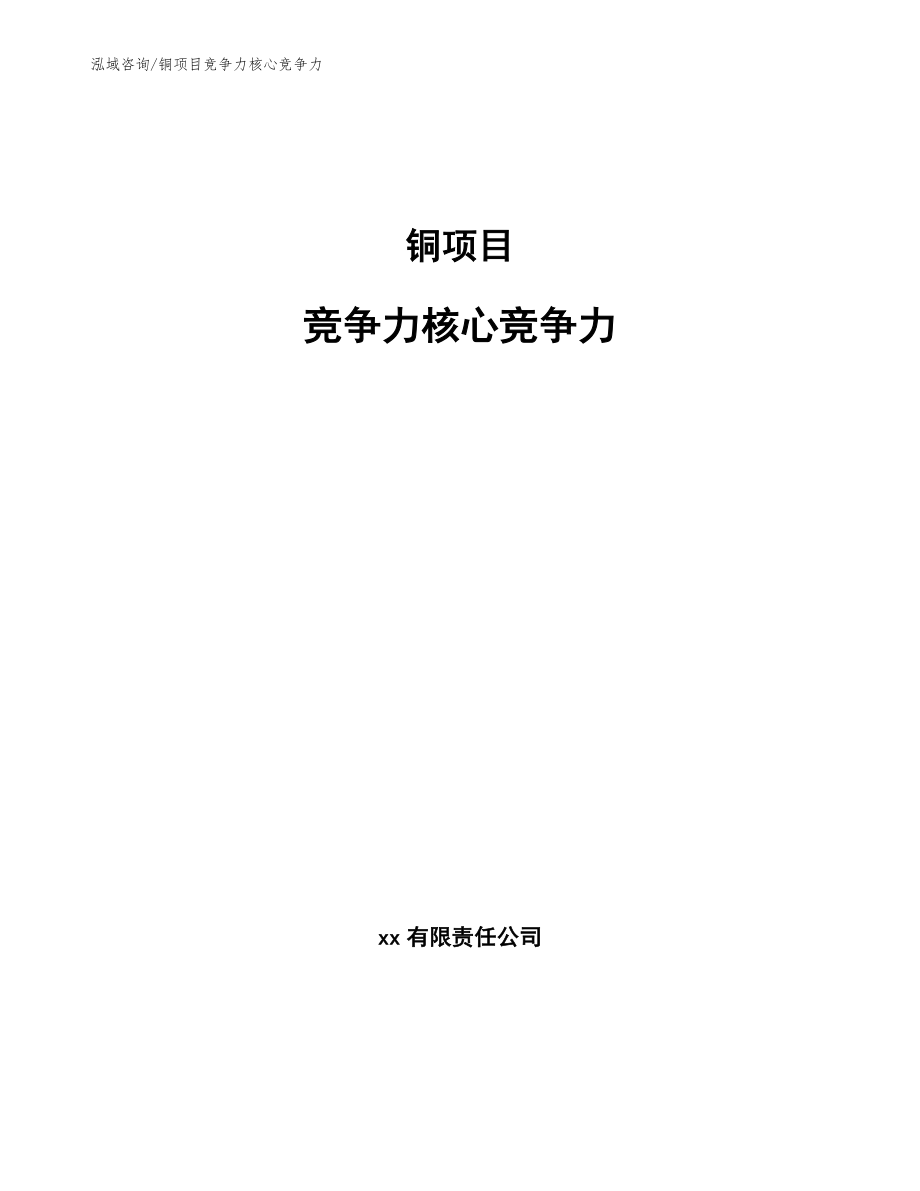 泓域咨询/铜项目竞争力核心竞争力

铜项目

竞争力核心竞争力

xx 有限责任公司